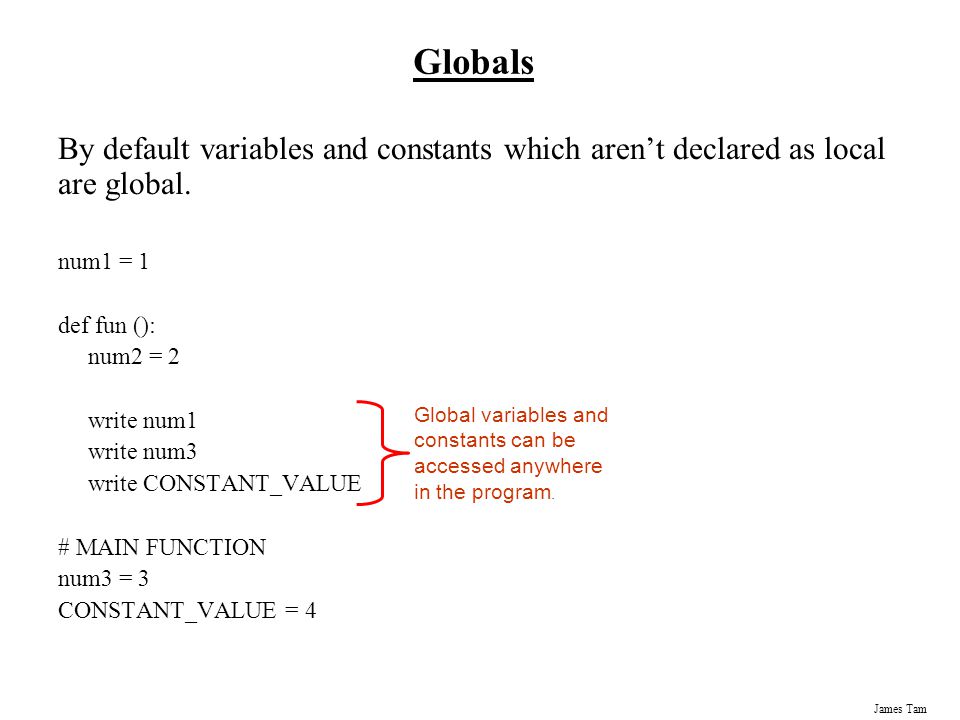 Globals

By default variables and constants which aren't declared as local are global.

num1 = 1

def fun ():
num2 = 2

write num1
write num3
write CONSTANT_VALUE

Global variables and constants can be accessed anywhere in the program.

# MAIN FUNCTION
num3 = 3
CONSTANT_VALUE = 4

James Tam